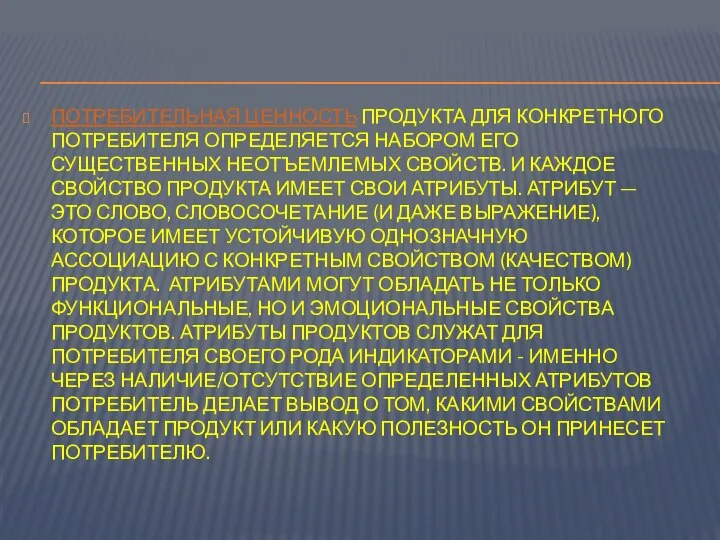 ПОТРЕБИТЕЛЬНАЯ ЦЕННОСТЬ ПРОДУКТА ДЛЯ КОНКРЕТНОГО ПОТРЕБИТЕЛЯ ОПРЕДЕЛЯЕТСЯ НАБОРОМ ЕГО СУЩЕСТВЕННЫХ НЕОТЪЕМЛЕМЫХ СВОЙСТВ. И КАЖДОЕ СВОЙСТВО ПРОДУКТА ИМЕЕТ СВОИ АТРИБУТЫ. АТРИБУТ — ЭТО СЛОВО, СЛОВОСОЧЕТАНИЕ (И ДАЖЕ ВЫРАЖЕНИЕ), КОТОРОЕ ИМЕЕТ УСТОЙЧИВУЮ ОДНОЗНАЧНУЮ АССОЦИАЦИЮ С КОНКРЕТНЫМ СВОЙСТВОМ (КАЧЕСТВОМ) ПРОДУКТА. АТРИБУТАМИ МОГУТ ОБЛАДАТЬ НЕ ТОЛЬКО ФУНКЦИОНАЛЬНЫЕ, НО И ЭМОЦИОНАЛЬНЫЕ СВОЙСТВА ПРОДУКТОВ. АТРИБУТЫ ПРОДУКТОВ СЛУЖАТ ДЛЯ ПОТРЕБИТЕЛЯ СВОЕГО РОДА ИНДИКАТОРАМИ - ИМЕННО ЧЕРЕЗ НАЛИЧИЕ/ОТСУТСТВИЕ ОПРЕДЕЛЕННЫХ АТРИБУТОВ ПОТРЕБИТЕЛЬ ДЕЛАЕТ ВЫВОД О ТОМ, КАКИМИ СВОЙСТВАМИ ОБЛАДАЕТ ПРОДУКТ ИЛИ КАКУЮ ПОЛЕЗНОСТЬ ОН ПРИНЕСЕТ ПОТРЕБИТЕЛЮ.